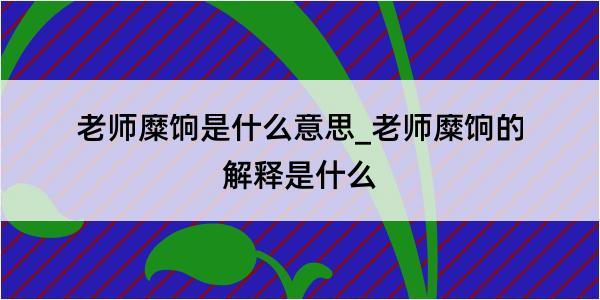 老师糜饷是什么意思_老师糜饷的解释是什么